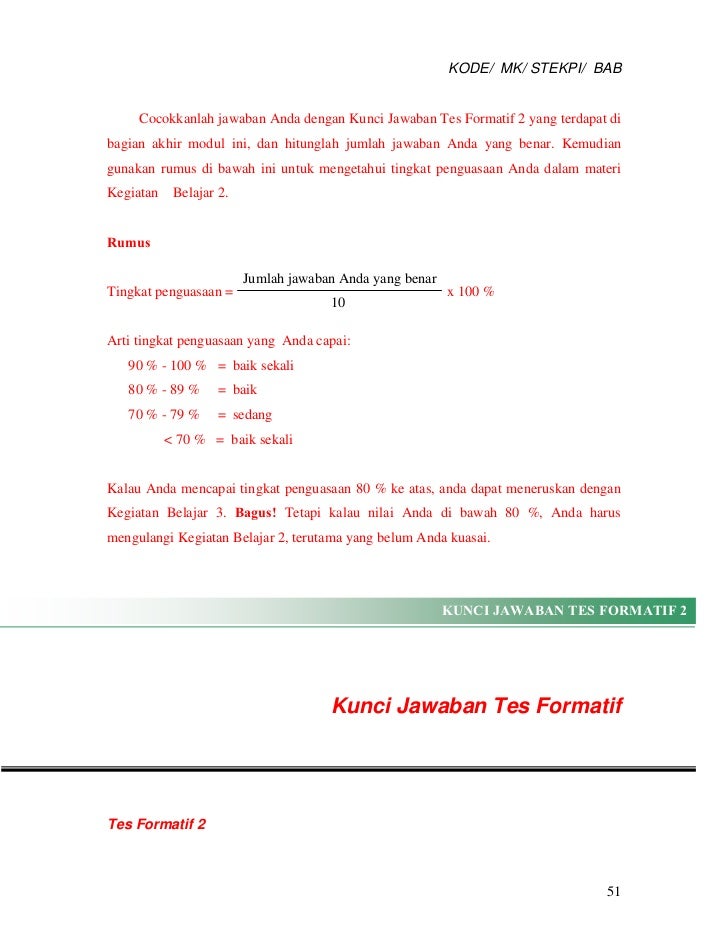 KODE/ MK/ STEKPI/ BAB

Cocokkanlah jawaban Anda dengan Kunci Jawaban Tes Formatif 2 yang terdapat di bagian akhir modul ini, dan hitunglah jumlah jawaban Anda yang benar. Kemudian gunakan rumus di bawah ini untuk mengetahui tingkat penguasaan Anda dalam materi Kegiatan Belajar 2.

Rumus

Tingkat penguasaan = $\frac{\text{Jumlah jawaban Anda yang benar}}{10}$ x 100 %

Arti tingkat penguasaan yang Anda capai:
90 % - 100 % = baik sekali
80 % - 89 % = baik
70 % - 79 % = sedang
< 70 % = baik sekali

Kalau Anda mencapai tingkat penguasaan 80 % ke atas, anda dapat meneruskan dengan Kegiatan Belajar 3. Bagus! Tetapi kalau nilai Anda di bawah 80 %, Anda harus mengulangi Kegiatan Belajar 2, terutama yang belum Anda kuasai.

KUNCI JAWABAN TES FORMATIF 2

Kunci Jawaban Tes Formatif

Tes Formatif 2

51